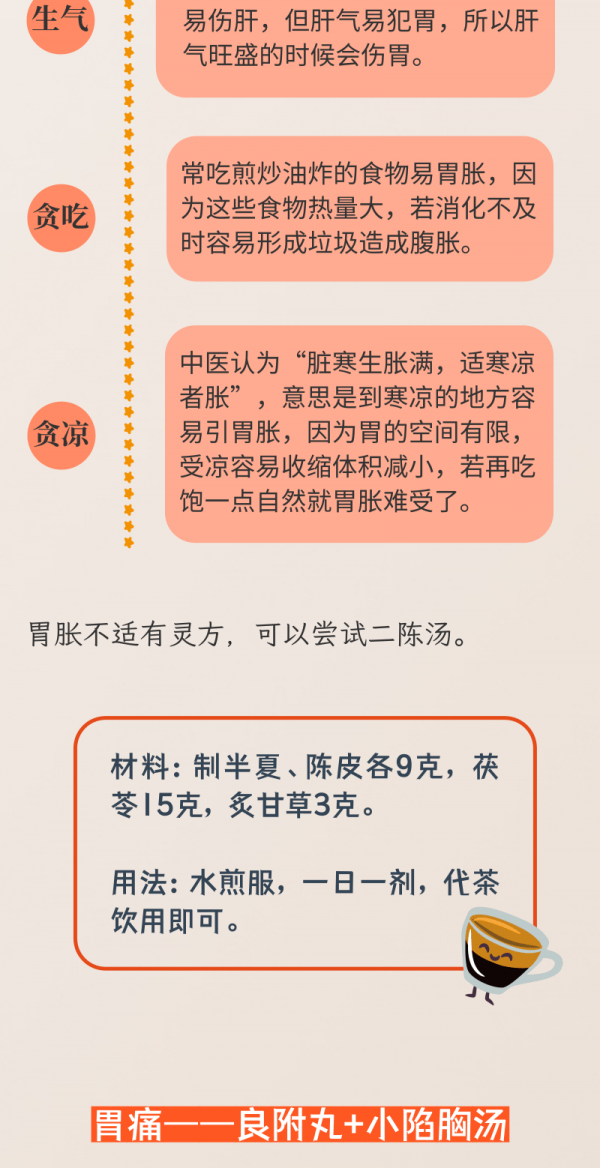 生气

易伤肝，但肝气易犯胃，所以肝气旺盛的时候会伤胃。

贪吃

常吃煎炒油炸的食物易胃胀，因为这些食物热量大，若消化不及时容易形成垃圾造成腹胀。

贪凉

中医认为“脏寒生胀满，适寒凉者胀”，意思是到寒凉的地方容易引胃胀，因为胃的空间有限，受凉容易收缩体积减小，若再吃饱一点自然就胃胀难受了。

胃胀不适有灵方，可以尝试二陈汤。

材料：制半夏、陈皮各9克，茯苓15克，炙甘草3克。

用法：水煎服，一日一剂，代茶饮用即可。

胃痛——良附丸+小陷胸汤